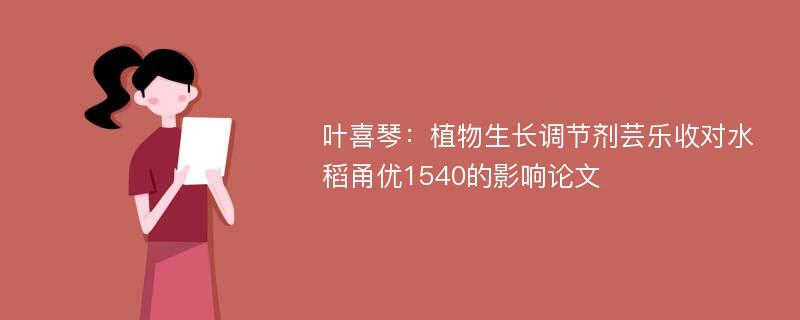 叶喜琴：植物生长调节剂芸乐收对水稻甬优1540的影响论文